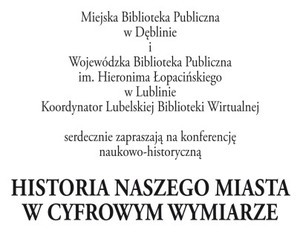 Miejska Biblioteka Publiczna
w Dęblinie
i
Wojewódzka Biblioteka Publiczna
im. Hieronima Łopacińskiego
w Lublinie
Koordynator Lubelskiej Biblioteki Wirtualnej

serdecznie zapraszają na konferencję
naukowo-historyczną

HISTORIA NASZEGO MIASTA
W CYFROWYM WYMIARZE